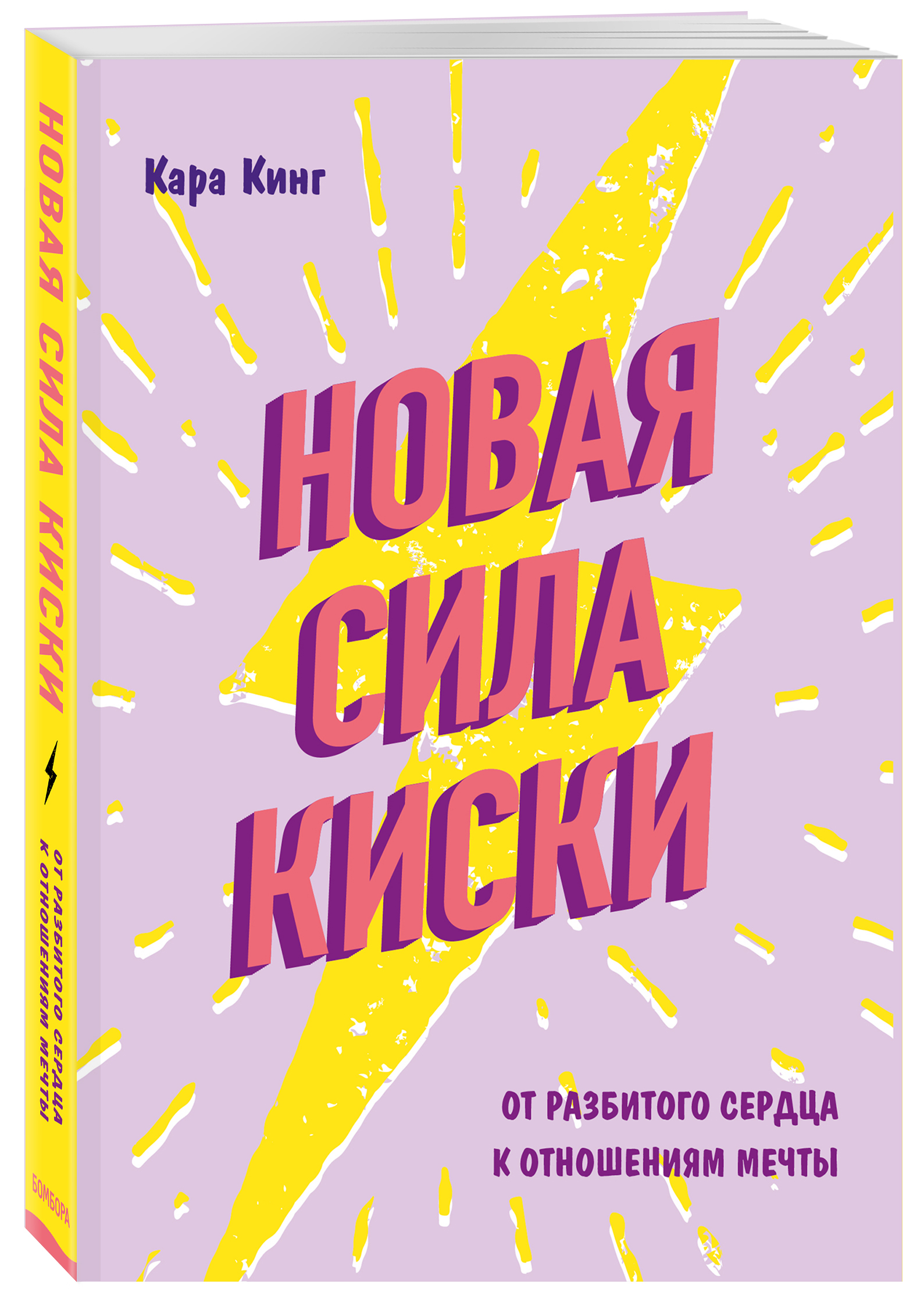 НОВАЯ СИЛА КИСКИ

ОТ РАЗБИТОГО СЕРДЦА К ОТНОШЕНИЯМ МЕЧТЫ

БОМБОРА

Кара Кинг

НОВАЯ СИЛА КИСКИ

ОТ РАЗБИТОГО СЕРДЦА К ОТНОШЕНИЯМ МЕЧТЫ